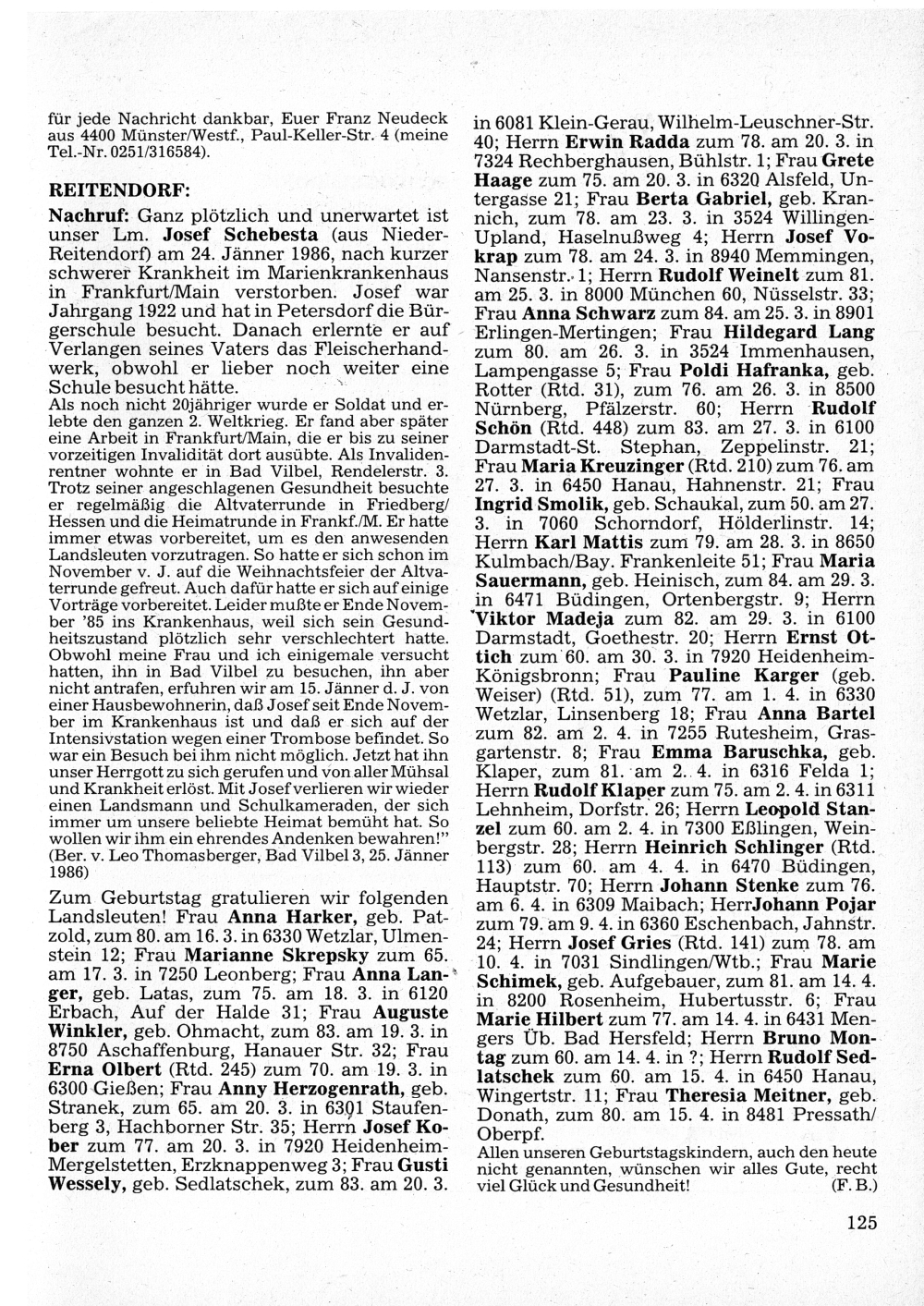 für jede Nachricht dankbar, Euer Franz Neudeck aus 4400 Münster/Westf., Paul-Keller-Str. 4 (meine Tel.-Nr. 0251/316584).

REITENDORF:

Nachruf: Ganz plötzlich und unerwartet ist unser Lm. Josef Schebesta (aus Nieder-Reitendorf) am 24. Jänner 1986, nach kurzer schwerer Krankheit im Marienkrankenhaus in Frankfurt/Main verstorben. Josef war Jahrgang 1922 und hat in Petersdorf die Bürgerschule besucht. Danach erlernte er auf Verlangen seines Vaters das Fleischerhandwerk, obwohl er lieber noch weiter eine Schule besucht hätte.
Als noch nicht 20jähriger wurde er Soldat und erlebte den ganzen 2. Weltkrieg. Er fand aber später eine Arbeit in Frankfurt/Main, die er bis zu seiner vorzeitigen Invalidität dort ausübte. Als Invalidenrentner wohnte er in Bad Vilbel, Rendelerstr. 3. Trotz seiner angeschlagenen Gesundheit besuchte er regelmäßig die Altvaterrunde in Friedberg/Hessen und die Heimatrunde in Frankf./M. Er hatte immer etwas vorbereitet, um es den anwesenden Landsleuten vorzutragen. So hatte er sich schon im November v. J. auf die Weihnachtsfeier der Altvaterrunde gefreut. Auch dafür hatte er sich auf einige Vorträge vorbereitet. Leider mußte er Ende November '85 ins Krankenhaus, weil sich sein Gesundheitszustand plötzlich sehr verschlechtert hatte. Obwohl meine Frau und ich einigemale versucht hatten, ihn in Bad Vilbel zu besuchen, ihn aber nicht antrafen, erfuhren wir am 15. Jänner d. J. von einer Hausbewohnerin, daß Josef seit Ende November im Krankenhaus ist und daß er sich auf der Intensivstation wegen einer Trombose befindet. So war ein Besuch bei ihm nicht möglich. Jetzt hat ihn unser Herrgott zu sich gerufen und von aller Mühsal und Krankheit erlöst. Mit Josef verlieren wir wieder einen Landsmann und Schulkameraden, der sich immer um unsere beliebte Heimat bemüht hat. So wollen wir ihm ein ehrendes Andenken bewahren!" (Ber. v. Leo Thomasberger, Bad Vilbel 3, 25. Jänner 1986)

Zum Geburtstag gratulieren wir folgenden Landsleuten! Frau Anna Harker, geb. Patzold, zum 80. am 16. 3. in 6330 Wetzlar, Ulmenstein 12; Frau Marianne Skrepsky zum 65. am 17. 3. in 7250 Leonberg; Frau Anna Langer, geb. Latas, zum 75. am 18. 3. in 6120 Erbach, Auf der Halde 31; Frau Auguste Winkler, geb. Ohmacht, zum 83. am 19. 3. in 8750 Aschaffenburg, Hanauer Str. 32; Frau Erna Olbert (Rtd. 245) zum 70. am 19. 3. in 6300 Gießen; Frau Anny Herzogenrath, geb. Stranek, zum 65. am 20. 3. in 6301 Staufenberg 3, Hachborner Str. 35; Herrn Josef Kober zum 77. am 20. 3. in 7920 Heidenheim-Mergelstetten, Erzknappenweg 3; Frau Gusti Wessely, geb. Sedlatschek, zum 83. am 20. 3. in 6081 Klein-Gerau, Wilhelm-Leuschner-Str. 40; Herrn Erwin Radda zum 78. am 20. 3. in 7324 Rechberghausen, Bühlstr. 1; Frau Grete Haage zum 75. am 20. 3. in 6320 Alsfeld, Untergasse 21; Frau Berta Gabriel, geb. Krannich, zum 78. am 23. 3. in 3524 Willingen-Upland, Haselnußweg 4; Herrn Josef Vokrap zum 78. am 24. 3. in 8940 Memmingen, Nansenstr. 1; Herrn Rudolf Weinelt zum 81. am 25. 3. in 8000 München 60, Nüsselstr. 33; Frau Anna Schwarz zum 84. am 25. 3. in 8901 Erlingen-Mertingen; Frau Hildegard Lang zum 80. am 26. 3. in 3524 Immenhausen, Lampengasse 5; Frau Poldi Hafranka, geb. Rotter (Rtd. 31), zum 76. am 26. 3. in 8500 Nürnberg, Pfälzerstr. 60; Herrn Rudolf Schön (Rtd. 448) zum 83. am 27. 3. in 6100 Darmstadt-St. Stephan, Zeppelinstr. 21; Frau Maria Kreuzinger (Rtd. 210) zum 76. am 27. 3. in 6450 Hanau, Hahnenstr. 21; Frau Ingrid Smolik, geb. Schaukal, zum 50. am 27. 3. in 7060 Schorndorf, Hölderlinstr. 14; Herrn Karl Mattis zum 79. am 28. 3. in 8650 Kulmbach/Bay. Frankenleite 51; Frau Maria Sauermann, geb. Heinisch, zum 84. am 29. 3. in 6471 Büdingen, Ortenbergstr. 9; Herrn Viktor Madeja zum 82. am 29. 3. in 6100 Darmstadt, Goethestr. 20; Herrn Ernst Ottich zum 60. am 30. 3. in 7920 Heidenheim-Königsbronn; Frau Pauline Karger (geb. Weiser) (Rtd. 51), zum 77. am 1. 4. in 6330 Wetzlar, Linsenberg 18; Frau Anna Bartel zum 82. am 2. 4. in 7255 Rutesheim, Grasgartenstr. 8; Frau Emma Baruschka, geb. Klaper, zum 81. am 2. 4. in 6316 Felda 1; Herrn Rudolf Klaper zum 75. am 2. 4. in 6311 Lehnheim, Dorfstr. 26; Herrn Leopold Stanzel zum 60. am 2. 4. in 7300 Eßlingen, Weinbergstr. 28; Herrn Heinrich Schlinger (Rtd. 113) zum 60. am 4. 4. in 6470 Büdingen, Hauptstr. 70; Herrn Johann Stenke zum 76. am 6. 4. in 6309 Maibach; HerrJohann Pojar zum 79. am 9. 4. in 6360 Eschenbach, Jahnstr. 24; Herrn Josef Gries (Rtd. 141) zum 78. am 10. 4. in 7031 Sindlingen/Wtb.; Frau Marie Schimek, geb. Aufgebauer, zum 81. am 14. 4. in 8200 Rosenheim, Hubertusstr. 6; Frau Marie Hilbert zum 77. am 14. 4. in 6431 Mengers Üb. Bad Hersfeld; Herrn Bruno Montag zum 60. am 14. 4. in ?; Herrn Rudolf Sedlatschek zum 60. am 15. 4. in 6450 Hanau, Wingertstr. 11; Frau Theresia Meitner, geb. Donath, zum 80. am 15. 4. in 8481 Pressath/Oberpf.
Allen unseren Geburtstagskindern, auch den heute nicht genannten, wünschen wir alles Gute, recht viel Glück und Gesundheit! (F. B.)

125